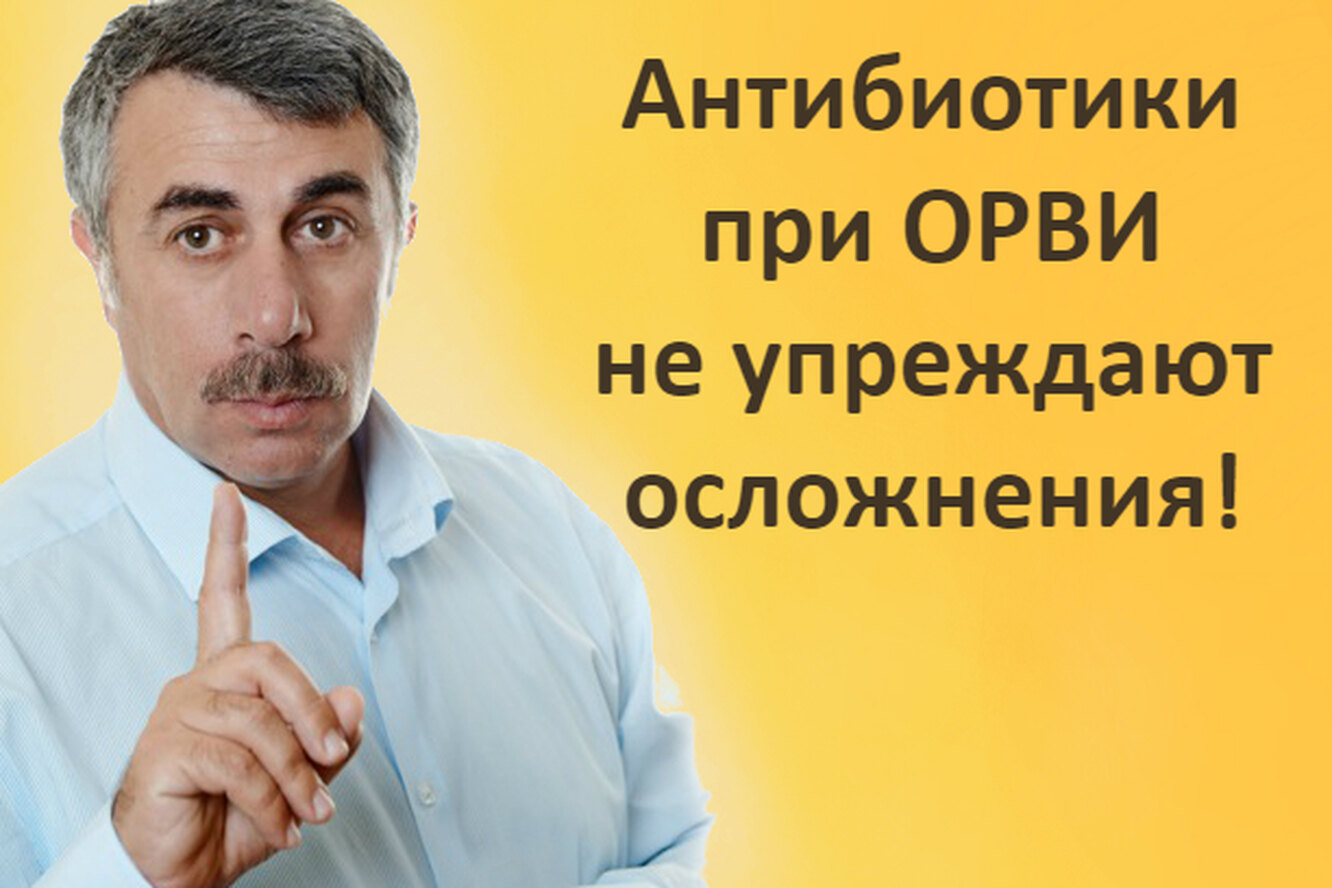 Антибиотики при ОРВИ не упреждают осложнения!